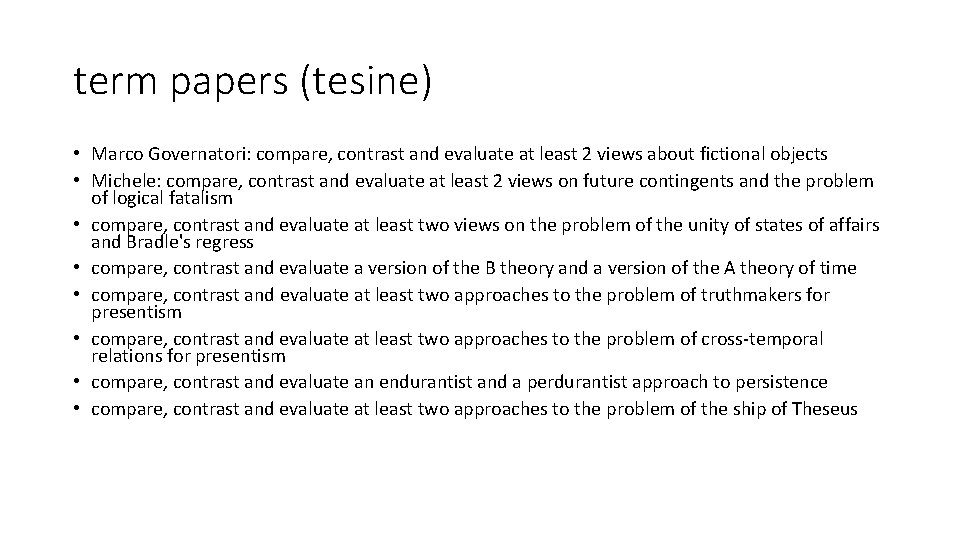 term papers (tesine)

• Marco Governatori: compare, contrast and evaluate at least 2 views about fictional objects
• Michele: compare, contrast and evaluate at least 2 views on future contingents and the problem of logical fatalism
• compare, contrast and evaluate at least two views on the problem of the unity of states of affairs and Bradle's regress
• compare, contrast and evaluate a version of the B theory and a version of the A theory of time
• compare, contrast and evaluate at least two approaches to the problem of truthmakers for presentism
• compare, contrast and evaluate at least two approaches to the problem of cross-temporal relations for presentism
• compare, contrast and evaluate an endurantist and a perdurantist approach to persistence
• compare, contrast and evaluate at least two approaches to the problem of the ship of Theseus